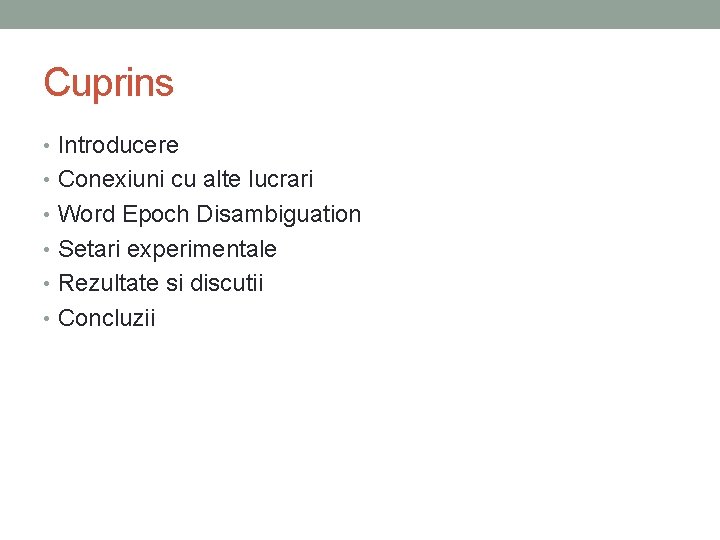 Cuprins

• Introducere
• Conexiuni cu alte lucrari
• Word Epoch Disambiguation
• Setari experimentale
• Rezultate si discutii
• Concluzii